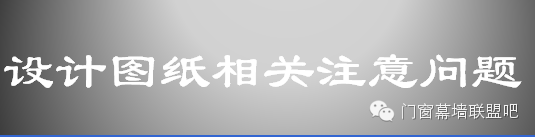 设计图纸相关注意问题

门窗幕墙联盟吧